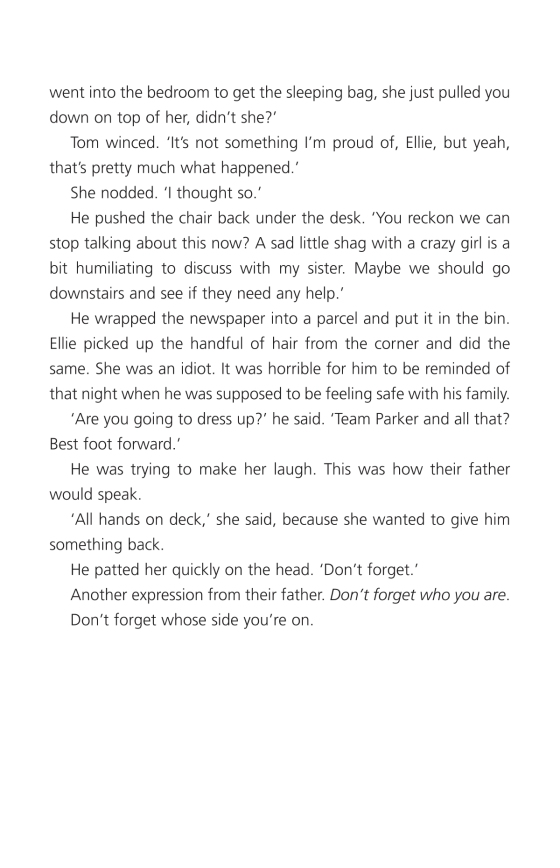 went into the bedroom to get the sleeping bag, she just pulled you down on top of her, didn't she?'

Tom winced. 'It's not something I'm proud of, Ellie, but yeah, that's pretty much what happened.'

She nodded. 'I thought so.'

He pushed the chair back under the desk. 'You reckon we can stop talking about this now? A sad little shag with a crazy girl is a bit humiliating to discuss with my sister. Maybe we should go downstairs and see if they need any help.'

He wrapped the newspaper into a parcel and put it in the bin. Ellie picked up the handful of hair from the corner and did the same. She was an idiot. It was horrible for him to be reminded of that night when he was supposed to be feeling safe with his family.

'Are you going to dress up?' he said. 'Team Parker and all that? Best foot forward.'

He was trying to make her laugh. This was how their father would speak.

'All hands on deck,' she said, because she wanted to give him something back.

He patted her quickly on the head. 'Don't forget.'

Another expression from their father. Don't forget who you are. Don't forget whose side you're on.